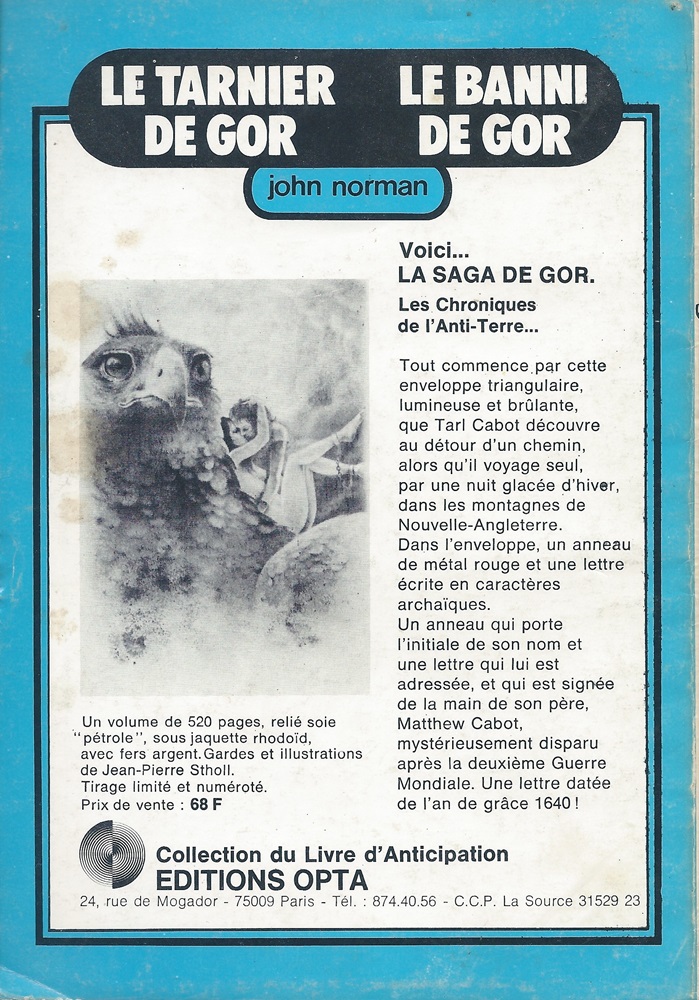 LE TARNIER DE GOR

LE BANNI DE GOR

john norman

Voici...
LA SAGA DE GOR.

Les Chroniques de l'Anti-Terre...

Tout commence par cette enveloppe triangulaire, lumineuse et brûlante, que Tarl Cabot découvre au détour d'un chemin, alors qu'il voyage seul, par une nuit glacée d'hiver, dans les montagnes de Nouvelle-Angleterre.
Dans l'enveloppe, un anneau de métal rouge et une lettre écrite en caractères archaïques.
Un anneau qui porte l'initiale de son nom et une lettre qui lui est adressée, et qui est signée de la main de son père, Matthew Cabot, mystérieusement disparu après la deuxième Guerre Mondiale. Une lettre datée de l'an de grâce 1640 !

Un volume de 520 pages, relié soie "pétrole", sous jaquette rhodoïd, avec fers argent. Gardes et illustrations de Jean-Pierre Stholl.
Tirage limité et numéroté.
Prix de vente : 68 F

Collection du Livre d'Anticipation
EDITIONS OPTA
24, rue de Mogador - 75009 Paris - Tél. : 874.40.56 - C.C.P. La Source 31529 23